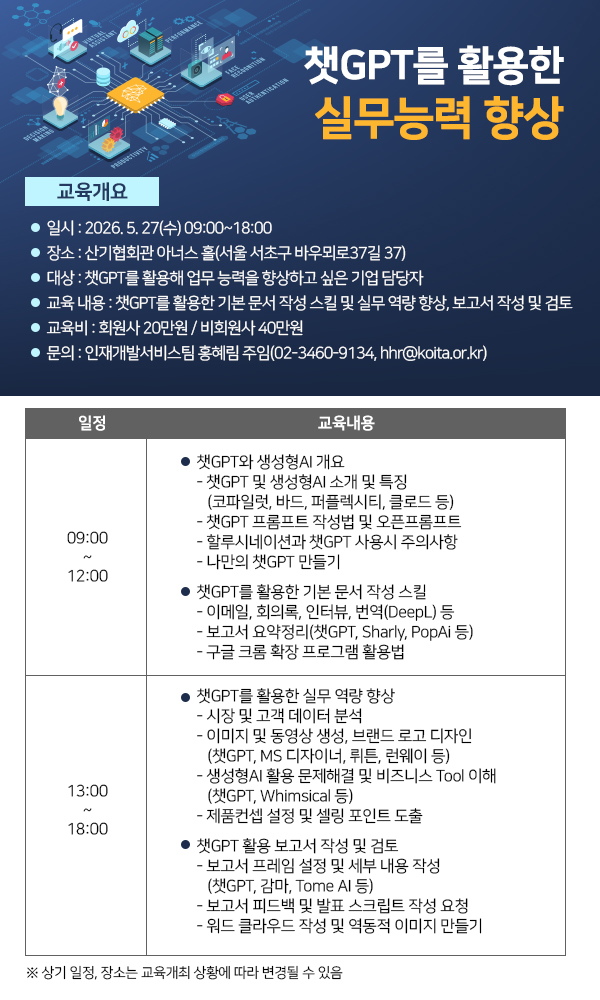 챗GPT를 활용한
실무능력 향상

교육개요

• 일시 : 2026. 5. 27(수) 09:00~18:00
• 장소 : 산기협회관 아너스 홀(서울 서초구 바우뫼로37길 37)
• 대상 : 챗GPT를 활용해 업무 능력을 향상하고 싶은 기업 담당자
• 교육 내용 : 챗GPT를 활용한 기본 문서 작성 스킬 및 실무 역량 향상, 보고서 작성 및 검토
• 교육비 : 회원사 20만원 / 비회원사 40만원
• 문의 : 인재개발서비스팀 홍혜림 주임(02-3460-9134, hhr@koita.or.kr)

| 일정 | 교육내용 |
|---|---|
| 09:00 ~ 12:00 | • 챗GPT와 생성형AI 개요 - 챗GPT 및 생성형AI 소개 및 특징 (코파일럿, 바드, 퍼플렉시티, 클로드 등) - 챗GPT 프롬프트 작성법 및 오픈프롬프트 - 할루시네이션과 챗GPT 사용시 주의사항 - 나만의 챗GPT 만들기 • 챗GPT를 활용한 기본 문서 작성 스킬 - 이메일, 회의록, 인터뷰, 번역(DeepL) 등 - 보고서 요약정리(챗GPT, Sharly, PopAi 등) - 구글 크롬 확장 프로그램 활용법 |
| 13:00 ~ 18:00 | • 챗GPT를 활용한 실무 역량 향상 - 시장 및 고객 데이터 분석 - 이미지 및 동영상 생성, 브랜드 로고 디자인 (챗GPT, MS 디자이너, 뤼튼, 런웨이 등) - 생성형AI 활용 문제해결 및 비즈니스 Tool 이해 (챗GPT, Whimsical 등) - 제품컨셉 설정 및 셀링 포인트 도출 • 챗GPT 활용 보고서 작성 및 검토 - 보고서 프레임 설정 및 세부 내용 작성 (챗GPT, 감마, Tome AI 등) - 보고서 피드백 및 발표 스크립트 작성 요청 - 워드 클라우드 작성 및 역동적 이미지 만들기 |

※ 상기 일정, 장소는 교육개최 상황에 따라 변경될 수 있음